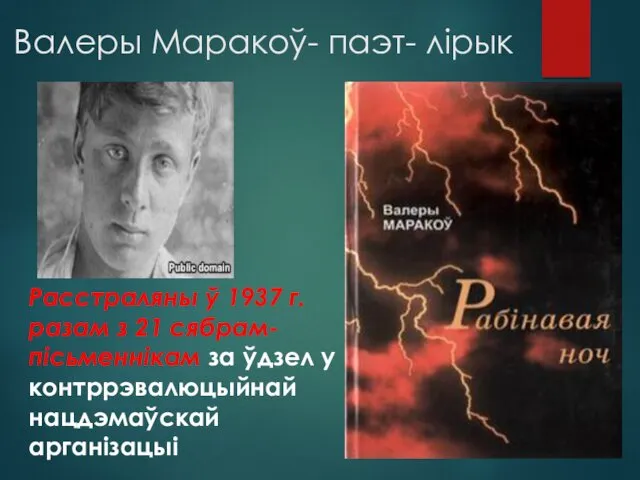 Валеры Маракоў- паэт- лірык

Public domain

Расстраляны ў 1937 г. разам з 21 сябрам-пісьменнікам за ўдзел у контррэвалюцыйнай нацдэмаўскай арганізацыі

Валеры
МАРАКОЎ

Рабінавая ноч